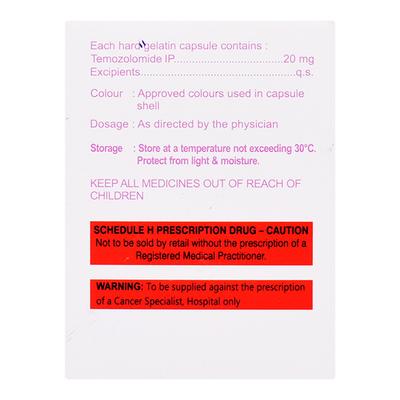 Each hard gelatin capsule contains :
Temozolomide IP..................................20 mg
Excipients..................................................q.s.

Colour : Approved colours used in capsule shell

Dosage : As directed by the physician

Storage : Store at a temperature not exceeding 30°C. Protect from light & moisture.

KEEP ALL MEDICINES OUT OF REACH OF CHILDREN

SCHEDULE H PRESCRIPTION DRUG – CAUTION
Not to be sold by retail without the prescription of a Registered Medical Practitioner.

WARNING: To be supplied against the prescription of a Cancer Specialist, Hospital only